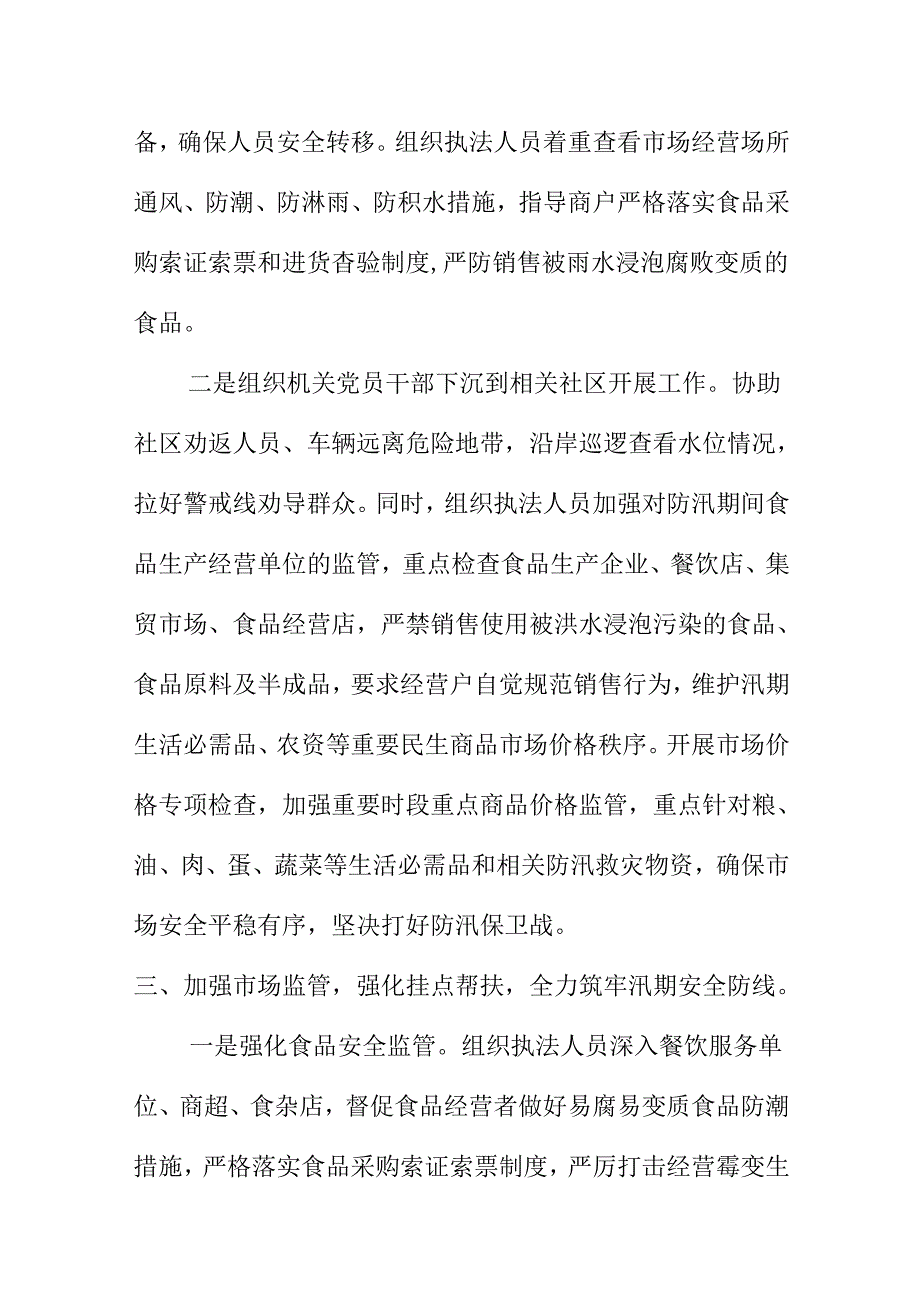 备，确保人员安全转移。组织执法人员着重查看市场经营场所通风、防潮、防淋雨、防积水措施，指导商户严格落实食品采购索证索票和进货查验制度,严防销售被雨水浸泡腐败变质的食品。

二是组织机关党员干部下沉到相关社区开展工作。协助社区劝返人员、车辆远离危险地带，沿岸巡逻查看水位情况，拉好警戒线劝导群众。同时，组织执法人员加强对防汛期间食品生产经营单位的监管，重点检查食品生产企业、餐饮店、集贸市场、食品经营店，严禁销售使用被洪水浸泡污染的食品、食品原料及半成品，要求经营户自觉规范销售行为，维护汛期生活必需品、农资等重要民生商品市场价格秩序。开展市场价格专项检查，加强重要时段重点商品价格监管，重点针对粮、油、肉、蛋、蔬菜等生活必需品和相关防汛救灾物资，确保市场安全平稳有序，坚决打好防汛保卫战。

三、加强市场监管，强化挂点帮扶，全力筑牢汛期安全防线。

一是强化食品安全监管。组织执法人员深入餐饮服务单位、商超、食杂店，督促食品经营者做好易腐易变质食品防潮措施，严格落实食品采购索证索票制度，严厉打击经营霉变生